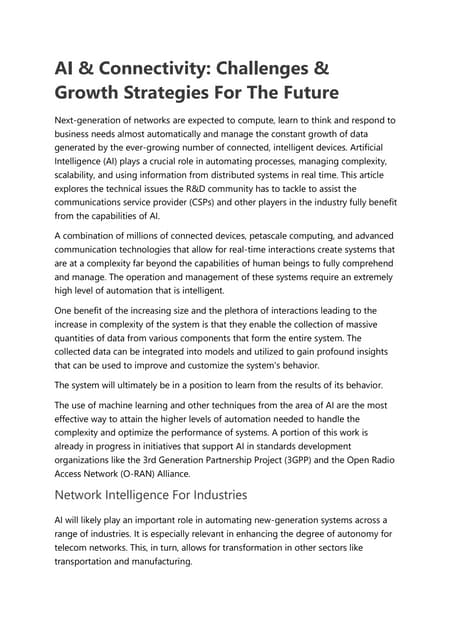 AI & Connectivity: Challenges & Growth Strategies For The Future

Next-generation of networks are expected to compute, learn to think and respond to business needs almost automatically and manage the constant growth of data generated by the ever-growing number of connected, intelligent devices. Artificial Intelligence (AI) plays a crucial role in automating processes, managing complexity, scalability, and using information from distributed systems in real time. This article explores the technical issues the R&D community has to tackle to assist the communications service provider (CSPs) and other players in the industry fully benefit from the capabilities of AI.

A combination of millions of connected devices, petascale computing, and advanced communication technologies that allow for real-time interactions create systems that are at a complexity far beyond the capabilities of human beings to fully comprehend and manage. The operation and management of these systems require an extremely high level of automation that is intelligent.

One benefit of the increasing size and the plethora of interactions leading to the increase in complexity of the system is that they enable the collection of massive quantities of data from various components that form the entire system. The collected data can be integrated into models and utilized to gain profound insights that can be used to improve and customize the system's behavior.

The system will ultimately be in a position to learn from the results of its behavior.

The use of machine learning and other techniques from the area of AI are the most effective way to attain the higher levels of automation needed to handle the complexity and optimize the performance of systems. A portion of this work is already in progress in initiatives that support AI in standards development organizations like the 3rd Generation Partnership Project (3GPP) and the Open Radio Access Network (O-RAN) Alliance.

Network Intelligence For Industries

AI will likely play an important role in automating new-generation systems across a range of industries. It is especially relevant in enhancing the degree of autonomy for telecom networks. This, in turn, allows for transformation in other sectors like transportation and manufacturing.